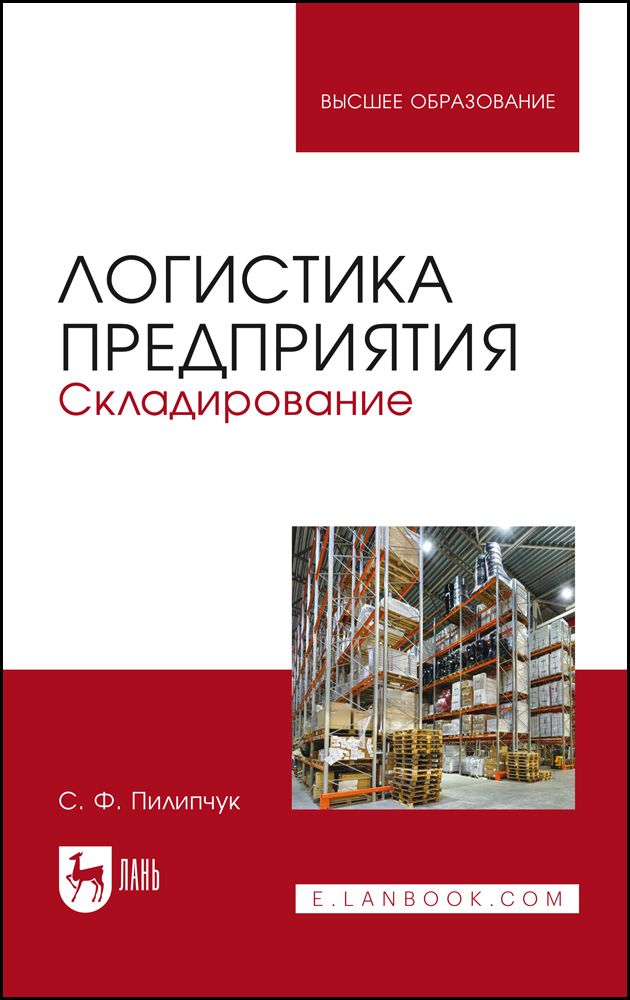 ВЫСШЕЕ ОБРАЗОВАНИЕ

ЛОГИСТИКА ПРЕДПРИЯТИЯ
Складирование

С. Ф. Пилипчук

ЛАНЬ

E.LANBOOK.COM